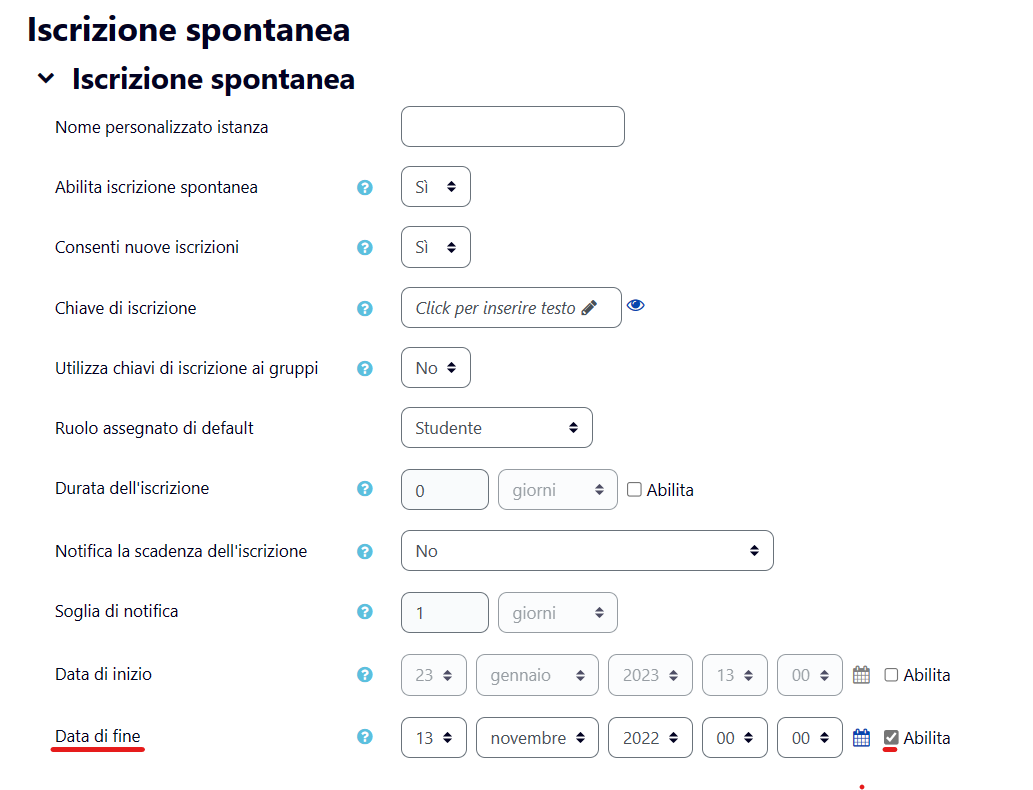 Iscrizione spontanea

Iscrizione spontanea

Nome personalizzato istanza

Abilita iscrizione spontanea Sì

Consenti nuove iscrizioni Sì

Chiave di iscrizione Click per inserire testo

Utilizza chiavi di iscrizione ai gruppi No

Ruolo assegnato di default Studente

Durata dell'iscrizione 0 giorni Abilita

Notifica la scadenza dell'iscrizione No

Soglia di notifica 1 giorni

Data di inizio 23 gennaio 2023 13 00 Abilita

Data di fine 13 novembre 2022 00 00 Abilita